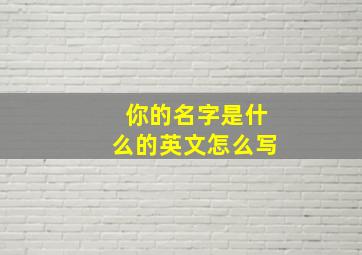 你的名字是什么的英文怎么写